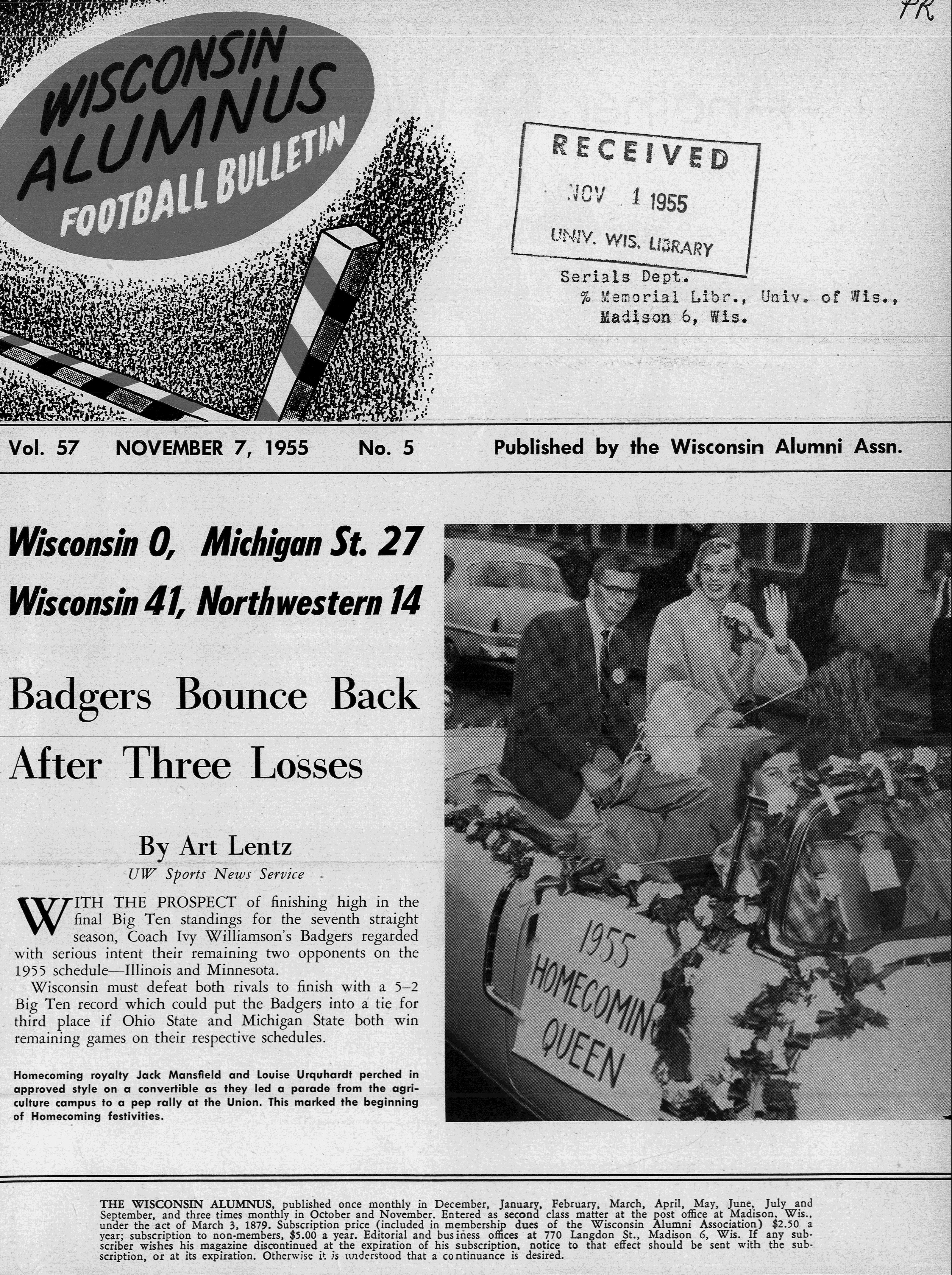 PR

WISCONSIN ALUMNUS FOOTBALL BULLETIN

RECEIVED
NOV 1 1955
UNIV. WIS. LIBRARY

Serials Dept.
% Memorial Libr., Univ. of Wis.,
Madison 6, Wis.

Vol. 57 NOVEMBER 7, 1955 No. 5 Published by the Wisconsin Alumni Assn.

Wisconsin 0, Michigan St. 27
Wisconsin 41, Northwestern 14

Badgers Bounce Back After Three Losses

By Art Lentz
UW Sports News Service

WITH THE PROSPECT of finishing high in the final Big Ten standings for the seventh straight season, Coach Ivy Williamson's Badgers regarded with serious intent their remaining two opponents on the 1955 schedule—Illinois and Minnesota.

Wisconsin must defeat both rivals to finish with a 5–2 Big Ten record which could put the Badgers into a tie for third place if Ohio State and Michigan State both win remaining games on their respective schedules.

Homecoming royalty Jack Mansfield and Louise Urquhardt perched in approved style on a convertible as they led a parade from the agriculture campus to a pep rally at the Union. This marked the beginning of Homecoming festivities.

1955 HOMECOMIN QUEEN

THE WISCONSIN ALUMNUS, published once monthly in December, January, February, March, April, May, June, July and September, and three times monthly in October and November. Entered as second class matter at the post office at Madison, Wis., under the act of March 3, 1879. Subscription price (included in membership dues of the Wisconsin Alumni Association) $2.50 a year; subscription to non-members, $5.00 a year. Editorial and business offices at 770 Langdon St., Madison 6, Wis. If any subscriber wishes his magazine discontinued at the expiration of his subscription, notice to that effect should be sent with the subscription, or at its expiration. Otherwise it is understood that a continuance is desired.